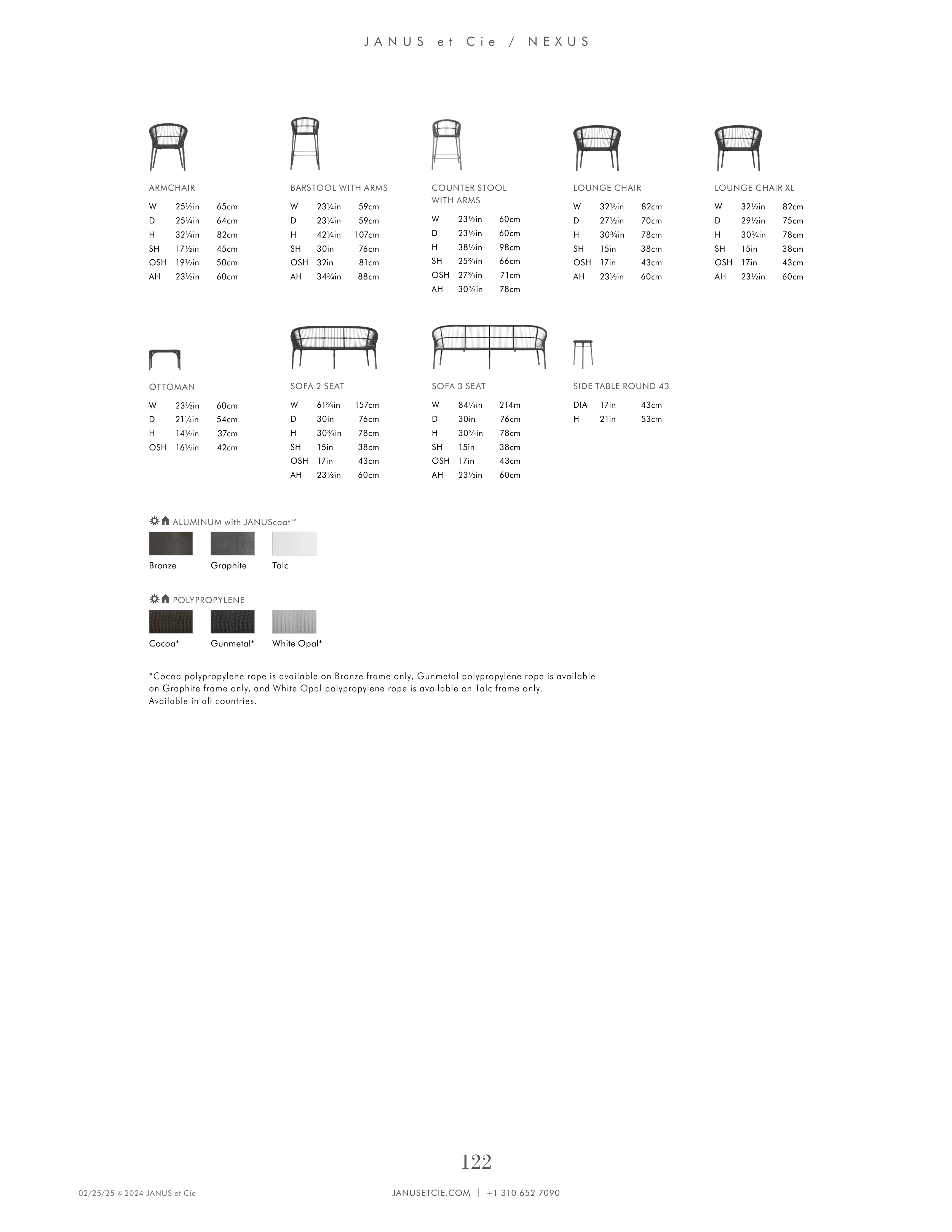 JANUS et Cie / NEXUS

ARMCHAIR

| W | 25½in | 65cm |
|---|---|---|
| D | 25¼in | 64cm |
| H | 32¼in | 82cm |
| SH | 17½in | 45cm |
| OSH | 19½in | 50cm |
| AH | 23½in | 60cm |

BARSTOOL WITH ARMS

| W | 23¼in | 59cm |
|---|---|---|
| D | 23¼in | 59cm |
| H | 42¼in | 107cm |
| SH | 30in | 76cm |
| OSH | 32in | 81cm |
| AH | 34¾in | 88cm |

COUNTER STOOL WITH ARMS

| W | 23½in | 60cm |
|---|---|---|
| D | 23½in | 60cm |
| H | 38½in | 98cm |
| SH | 25¾in | 66cm |
| OSH | 27¾in | 71cm |
| AH | 30¾in | 78cm |

LOUNGE CHAIR

| W | 32½in | 82cm |
|---|---|---|
| D | 27½in | 70cm |
| H | 30¾in | 78cm |
| SH | 15in | 38cm |
| OSH | 17in | 43cm |
| AH | 23½in | 60cm |

LOUNGE CHAIR XL

| W | 32½in | 82cm |
|---|---|---|
| D | 29½in | 75cm |
| H | 30¾in | 78cm |
| SH | 15in | 38cm |
| OSH | 17in | 43cm |
| AH | 23½in | 60cm |

OTTOMAN

| W | 23½in | 60cm |
|---|---|---|
| D | 21¼in | 54cm |
| H | 14½in | 37cm |
| OSH | 16½in | 42cm |

SOFA 2 SEAT

| W | 61¾in | 157cm |
|---|---|---|
| D | 30in | 76cm |
| H | 30¾in | 78cm |
| SH | 15in | 38cm |
| OSH | 17in | 43cm |
| AH | 23½in | 60cm |

SOFA 3 SEAT

| W | 84¼in | 214m |
|---|---|---|
| D | 30in | 76cm |
| H | 30¾in | 78cm |
| SH | 15in | 38cm |
| OSH | 17in | 43cm |
| AH | 23½in | 60cm |

SIDE TABLE ROUND 43

| DIA | 17in | 43cm |
|---|---|---|
| H | 21in | 53cm |

ALUMINUM with JANUScoat™

Bronze Graphite Talc

POLYPROPYLENE

Cocoa* Gunmetal* White Opal*

*Cocoa polypropylene rope is available on Bronze frame only, Gunmetal polypropylene rope is available on Graphite frame only, and White Opal polypropylene rope is available on Talc frame only.
Available in all countries.

122

02/25/25 © 2024 JANUS et Cie

JANUSETCIE.COM | +1 310 652 7090